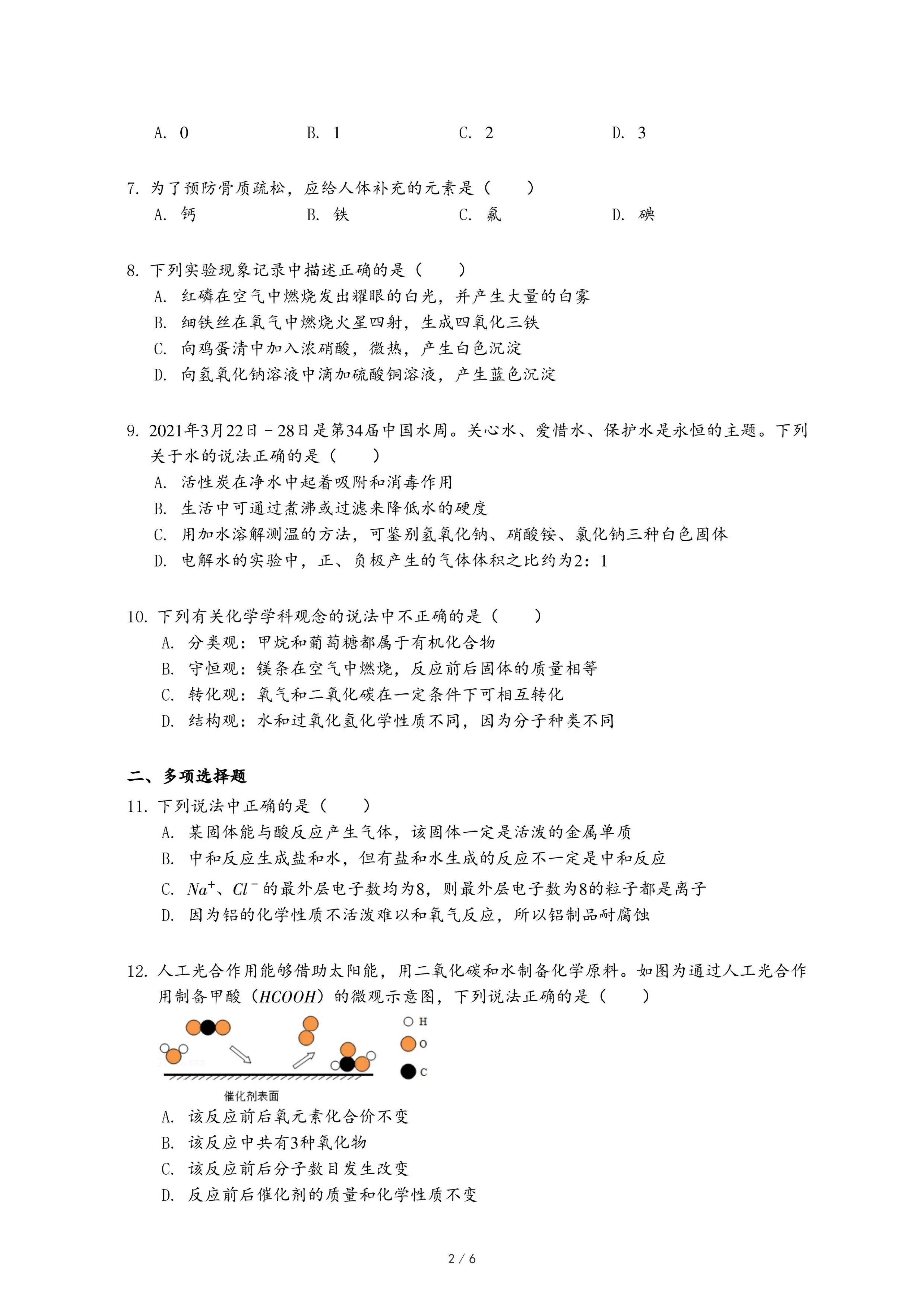 A. 0　　B. 1　　C. 2　　D. 3

7. 为了预防骨质疏松，应给人体补充的元素是（　　）
A. 钙　　B. 铁　　C. 氟　　D. 碘

8. 下列实验现象记录中描述正确的是（　　）
A. 红磷在空气中燃烧发出耀眼的白光，并产生大量的白雾
B. 细铁丝在氧气中燃烧火星四射，生成四氧化三铁
C. 向鸡蛋清中加入浓硝酸，微热，产生白色沉淀
D. 向氢氧化钠溶液中滴加硫酸铜溶液，产生蓝色沉淀

9. 2021年3月22日－28日是第34届中国水周。关心水、爱惜水、保护水是永恒的主题。下列关于水的说法正确的是（　　）
A. 活性炭在净水中起着吸附和消毒作用
B. 生活中可通过煮沸或过滤来降低水的硬度
C. 用加水溶解测温的方法，可鉴别氢氧化钠、硝酸铵、氯化钠三种白色固体
D. 电解水的实验中，正、负极产生的气体体积之比约为2：1

10. 下列有关化学学科观念的说法中不正确的是（　　）
A. 分类观：甲烷和葡萄糖都属于有机化合物
B. 守恒观：镁条在空气中燃烧，反应前后固体的质量相等
C. 转化观：氧气和二氧化碳在一定条件下可相互转化
D. 结构观：水和过氧化氢化学性质不同，因为分子种类不同

二、多项选择题
11. 下列说法中正确的是（　　）
A. 某固体能与酸反应产生气体，该固体一定是活泼的金属单质
B. 中和反应生成盐和水，但有盐和水生成的反应不一定是中和反应
C. $Na^+$、$Cl^-$的最外层电子数均为8，则最外层电子数为8的粒子都是离子
D. 因为铝的化学性质不活泼难以和氧气反应，所以铝制品耐腐蚀

12. 人工光合作用能够借助太阳能，用二氧化碳和水制备化学原料。如图为通过人工光合作用制备甲酸（$HCOOH$）的微观示意图，下列说法正确的是（　　）
H
O
C
催化剂表面
A. 该反应前后氧元素化合价不变
B. 该反应中共有3种氧化物
C. 该反应前后分子数目发生改变
D. 反应前后催化剂的质量和化学性质不变

2 / 6